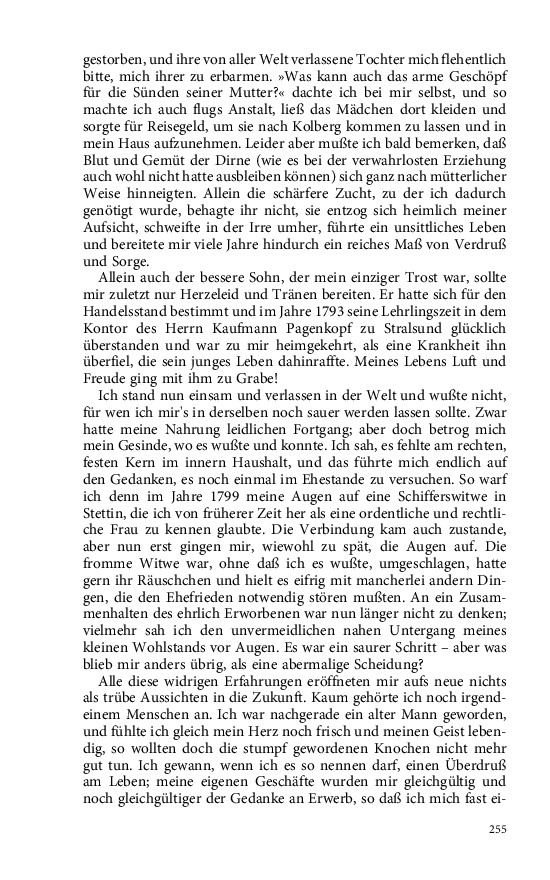 gestorben, und ihre von aller Welt verlassene Tochter mich flehentlich bitte, mich ihrer zu erbarmen. »Was kann auch das arme Geschöpf für die Sünden seiner Mutter?« dachte ich bei mir selbst, und so machte ich auch flugs Anstalt, ließ das Mädchen dort kleiden und sorgte für Reisegeld, um sie nach Kolberg kommen zu lassen und in mein Haus aufzunehmen. Leider aber mußte ich bald bemerken, daß Blut und Gemüt der Dirne (wie es bei der verwahrlosten Erziehung auch wohl nicht hatte ausbleiben können) sich ganz nach mütterlicher Weise hinneigten. Allein die schärfere Zucht, zu der ich dadurch genötigt wurde, behagte ihr nicht, sie entzog sich heimlich meiner Aufsicht, schweifte in der Irre umher, führte ein unsittliches Leben und bereitete mir viele Jahre hindurch ein reiches Maß von Verdruß und Sorge.

Allein auch der bessere Sohn, der mein einziger Trost war, sollte mir zuletzt nur Herzeleid und Tränen bereiten. Er hatte sich für den Handelsstand bestimmt und im Jahre 1793 seine Lehrlingszeit in dem Kontor des Herrn Kaufmann Pagenkopf zu Stralsund glücklich überstanden und war zu mir heimgekehrt, als eine Krankheit ihn überfiel, die sein junges Leben dahinraffte. Meines Lebens Luft und Freude ging mit ihm zu Grabe!

Ich stand nun einsam und verlassen in der Welt und wußte nicht, für wen ich mir's in derselben noch sauer werden lassen sollte. Zwar hatte meine Nahrung leidlichen Fortgang; aber doch betrog mich mein Gesinde, wo es wußte und konnte. Ich sah, es fehlte am rechten, festen Kern im innern Haushalt, und das führte mich endlich auf den Gedanken, es noch einmal im Ehestande zu versuchen. So warf ich denn im Jahre 1799 meine Augen auf eine Schifferswitwe in Stettin, die ich von früherer Zeit her als eine ordentliche und rechtliche Frau zu kennen glaubte. Die Verbindung kam auch zustande, aber nun erst gingen mir, wiewohl zu spät, die Augen auf. Die fromme Witwe war, ohne daß ich es wußte, umgeschlagen, hatte gern ihr Räuschchen und hielt es eifrig mit mancherlei andern Dingen, die den Ehefrieden notwendig stören mußten. An ein Zusammenhalten des ehrlich Erworbenen war nun länger nicht zu denken; vielmehr sah ich den unvermeidlichen nahen Untergang meines kleinen Wohlstands vor Augen. Es war ein saurer Schritt – aber was blieb mir anders übrig, als eine abermalige Scheidung?

Alle diese widrigen Erfahrungen eröffneten mir aufs neue nichts als trübe Aussichten in die Zukunft. Kaum gehörte ich noch irgendeinem Menschen an. Ich war nachgerade ein alter Mann geworden, und fühlte ich gleich mein Herz noch frisch und meinen Geist lebendig, so wollten doch die stumpf gewordenen Knochen nicht mehr gut tun. Ich gewann, wenn ich es so nennen darf, einen Überdruß am Leben; meine eigenen Geschäfte wurden mir gleichgültig und noch gleichgültiger der Gedanke an Erwerb, so daß ich mich fast ei-

255